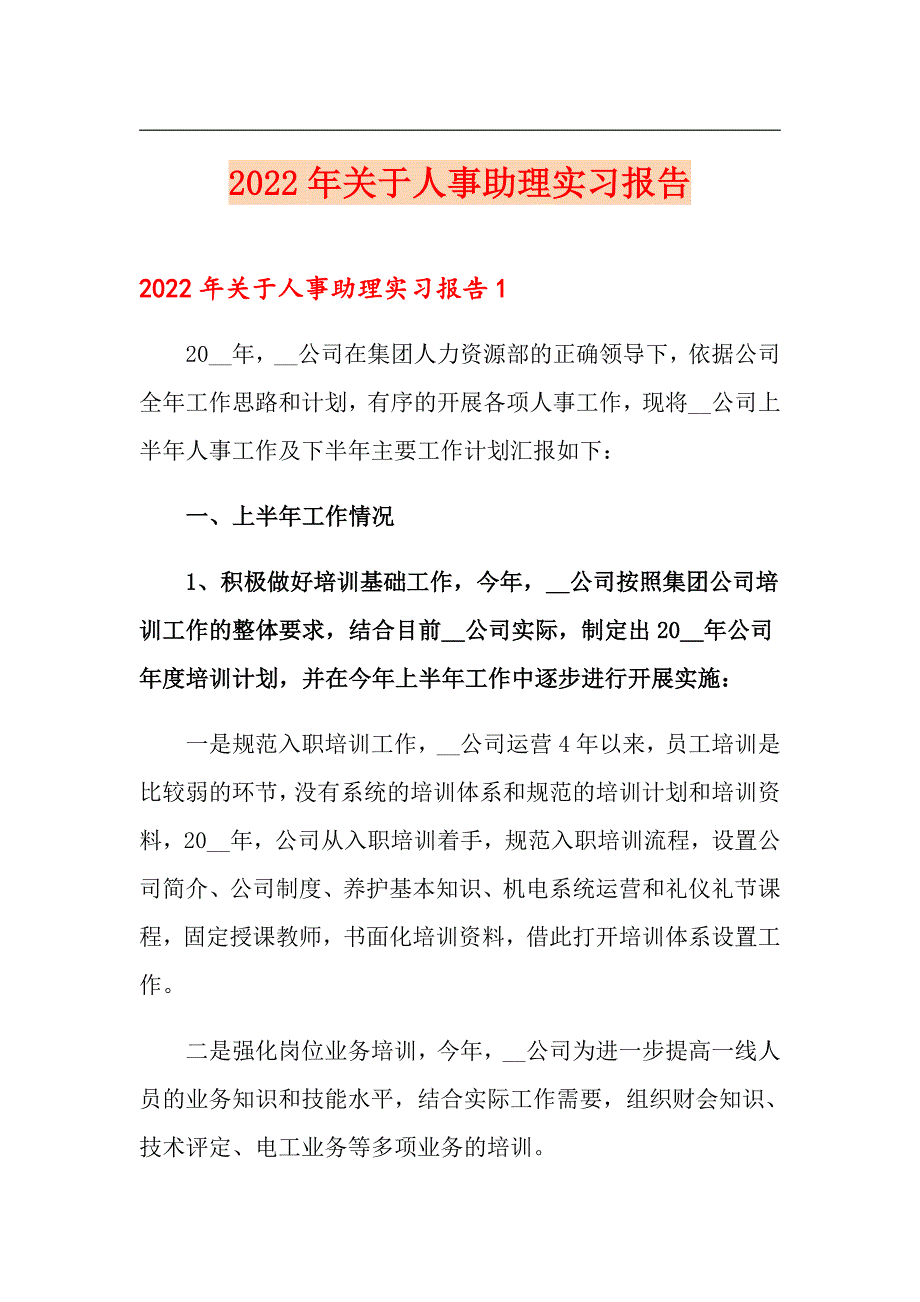 2022年关于人事助理实习报告

2022年关于人事助理实习报告1

20__年，__公司在集团人力资源部的正确领导下，依据公司全年工作思路和计划，有序的开展各项人事工作，现将__公司上半年人事工作及下半年主要工作计划汇报如下：

一、上半年工作情况

1、积极做好培训基础工作，今年，__公司按照集团公司培训工作的整体要求，结合目前__公司实际，制定出20__年公司年度培训计划，并在今年上半年工作中逐步进行开展实施：

一是规范入职培训工作，__公司运营4年以来，员工培训是比较弱的环节，没有系统的培训体系和规范的培训计划和培训资料，20__年，公司从入职培训着手，规范入职培训流程，设置公司简介、公司制度、养护基本知识、机电系统运营和礼仪礼节课程，固定授课教师，书面化培训资料，借此打开培训体系设置工作。

二是强化岗位业务培训，今年，__公司为进一步提高一线人员的业务知识和技能水平，结合实际工作需要，组织财会知识、技术评定、电工业务等多项业务的培训。